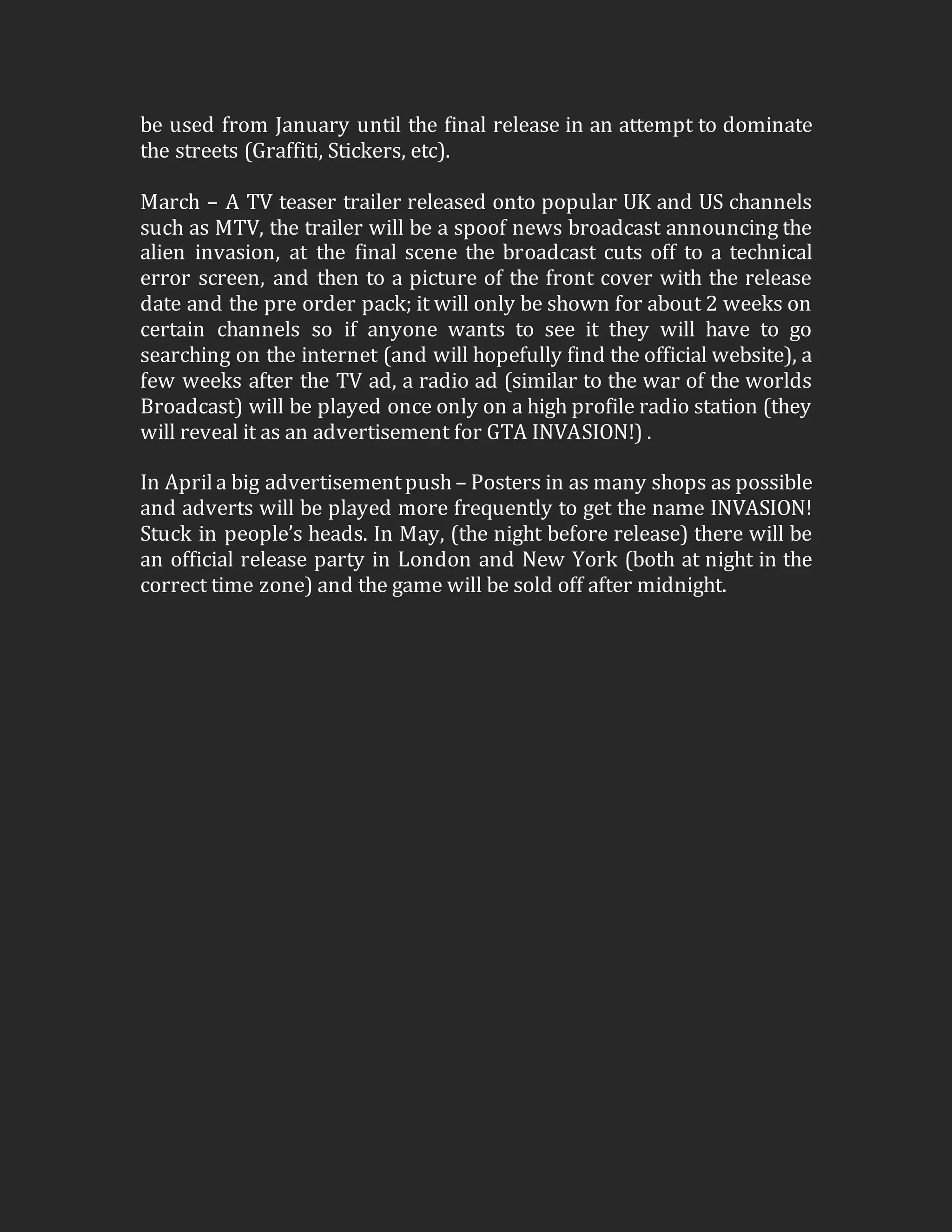 be used from January until the final release in an attempt to dominate the streets (Graffiti, Stickers, etc).

March – A TV teaser trailer released onto popular UK and US channels such as MTV, the trailer will be a spoof news broadcast announcing the alien invasion, at the final scene the broadcast cuts off to a technical error screen, and then to a picture of the front cover with the release date and the pre order pack; it will only be shown for about 2 weeks on certain channels so if anyone wants to see it they will have to go searching on the internet (and will hopefully find the official website), a few weeks after the TV ad, a radio ad (similar to the war of the worlds Broadcast) will be played once only on a high profile radio station (they will reveal it as an advertisement for GTA INVASION!) .

In April a big advertisement push – Posters in as many shops as possible and adverts will be played more frequently to get the name INVASION! Stuck in people's heads. In May, (the night before release) there will be an official release party in London and New York (both at night in the correct time zone) and the game will be sold off after midnight.